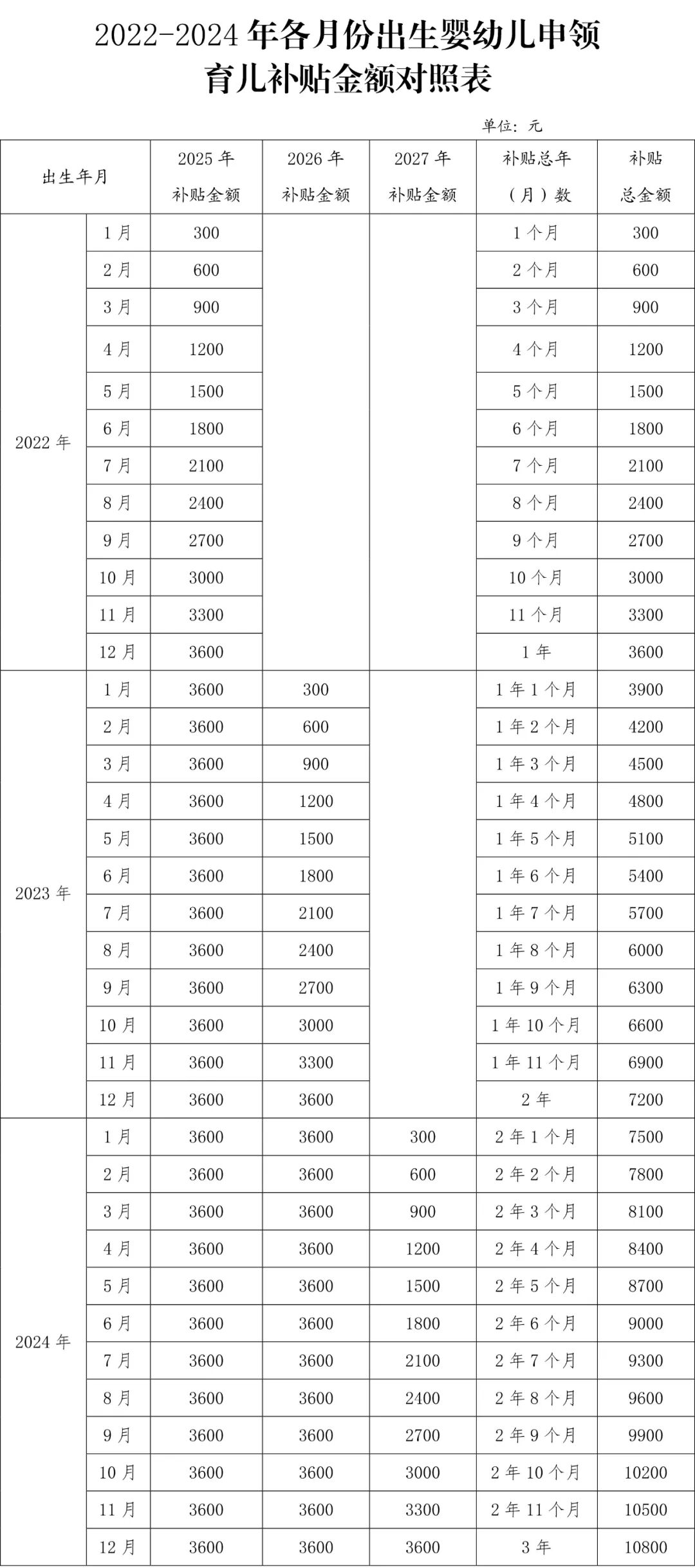 2022-2024 年各月份出生婴幼儿申领育儿补贴金额对照表

单位：元

| 出生年月 | | 2025 年补贴金额 | 2026 年补贴金额 | 2027 年补贴金额 | 补贴总年（月）数 | 补贴总金额 |
|---|---|---|---|---|---|---|
| 2022 年 | 1 月 | 300 | | | 1 个月 | 300 |
| | 2 月 | 600 | | | 2 个月 | 600 |
| | 3 月 | 900 | | | 3 个月 | 900 |
| | 4 月 | 1200 | | | 4 个月 | 1200 |
| | 5 月 | 1500 | | | 5 个月 | 1500 |
| | 6 月 | 1800 | | | 6 个月 | 1800 |
| | 7 月 | 2100 | | | 7 个月 | 2100 |
| | 8 月 | 2400 | | | 8 个月 | 2400 |
| | 9 月 | 2700 | | | 9 个月 | 2700 |
| | 10 月 | 3000 | | | 10 个月 | 3000 |
| | 11 月 | 3300 | | | 11 个月 | 3300 |
| | 12 月 | 3600 | | | 1 年 | 3600 |
| 2023 年 | 1 月 | 3600 | 300 | | 1 年 1 个月 | 3900 |
| | 2 月 | 3600 | 600 | | 1 年 2 个月 | 4200 |
| | 3 月 | 3600 | 900 | | 1 年 3 个月 | 4500 |
| | 4 月 | 3600 | 1200 | | 1 年 4 个月 | 4800 |
| | 5 月 | 3600 | 1500 | | 1 年 5 个月 | 5100 |
| | 6 月 | 3600 | 1800 | | 1 年 6 个月 | 5400 |
| | 7 月 | 3600 | 2100 | | 1 年 7 个月 | 5700 |
| | 8 月 | 3600 | 2400 | | 1 年 8 个月 | 6000 |
| | 9 月 | 3600 | 2700 | | 1 年 9 个月 | 6300 |
| | 10 月 | 3600 | 3000 | | 1 年 10 个月 | 6600 |
| | 11 月 | 3600 | 3300 | | 1 年 11 个月 | 6900 |
| | 12 月 | 3600 | 3600 | | 2 年 | 7200 |
| 2024 年 | 1 月 | 3600 | 3600 | 300 | 2 年 1 个月 | 7500 |
| | 2 月 | 3600 | 3600 | 600 | 2 年 2 个月 | 7800 |
| | 3 月 | 3600 | 3600 | 900 | 2 年 3 个月 | 8100 |
| | 4 月 | 3600 | 3600 | 1200 | 2 年 4 个月 | 8400 |
| | 5 月 | 3600 | 3600 | 1500 | 2 年 5 个月 | 8700 |
| | 6 月 | 3600 | 3600 | 1800 | 2 年 6 个月 | 9000 |
| | 7 月 | 3600 | 3600 | 2100 | 2 年 7 个月 | 9300 |
| | 8 月 | 3600 | 3600 | 2400 | 2 年 8 个月 | 9600 |
| | 9 月 | 3600 | 3600 | 2700 | 2 年 9 个月 | 9900 |
| | 10 月 | 3600 | 3600 | 3000 | 2 年 10 个月 | 10200 |
| | 11 月 | 3600 | 3600 | 3300 | 2 年 11 个月 | 10500 |
| | 12 月 | 3600 | 3600 | 3600 | 3 年 | 10800 |